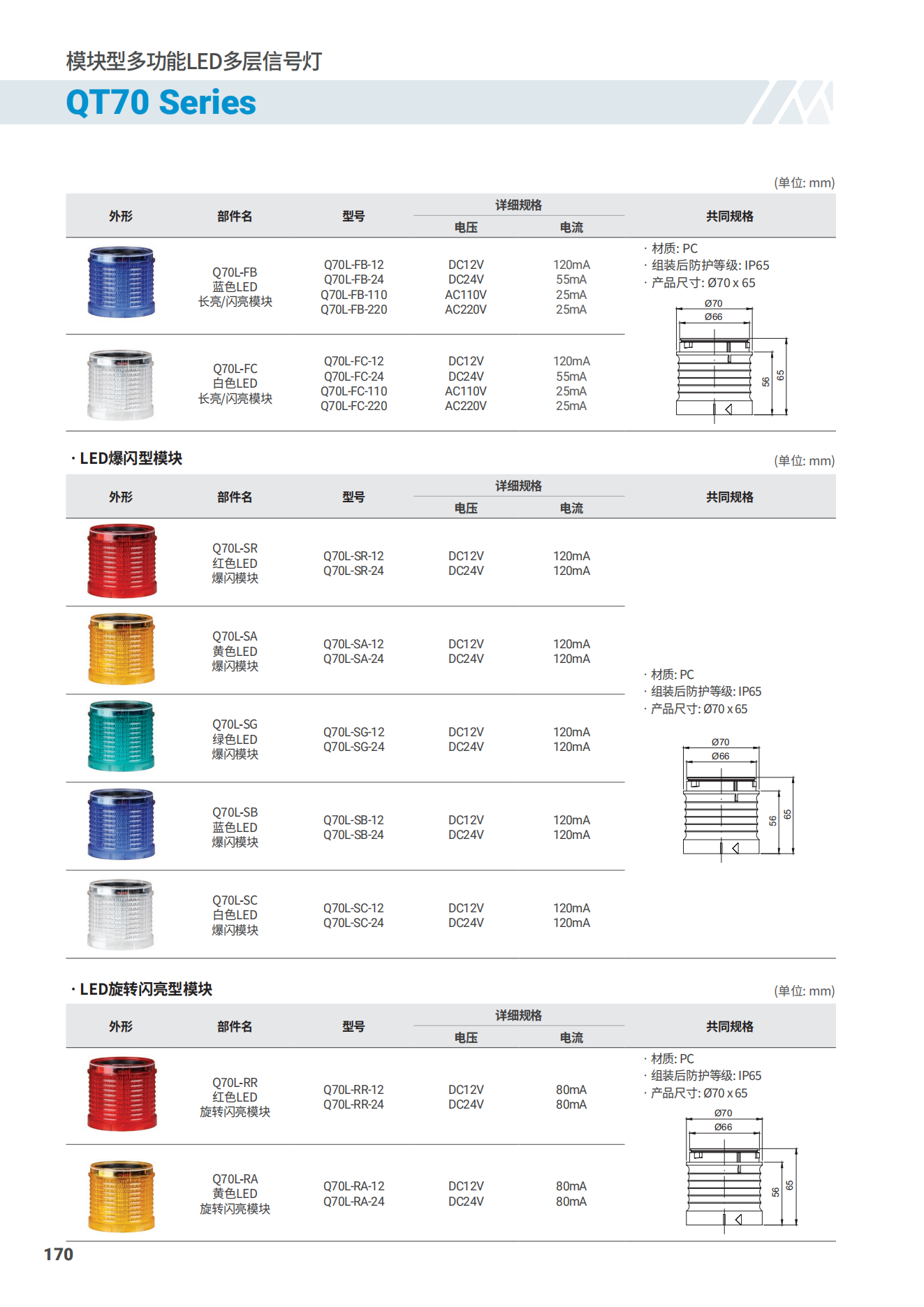 模块型多功能LED多层信号灯

QT70 Series

(单位: mm)

| 外形 | 部件名 | 型号 | 详细规格 电压 | 详细规格 电流 | 共同规格 |
|---|---|---|---|---|---|
| | Q70L-FB 蓝色LED 长亮/闪亮模块 | Q70L-FB-12 Q70L-FB-24 Q70L-FB-110 Q70L-FB-220 | DC12V DC24V AC110V AC220V | 120mA 55mA 25mA 25mA | · 材质: PC · 组装后防护等级: IP65 · 产品尺寸: Ø70 x 65 Ø70 Ø66 56 65 |
| | Q70L-FC 白色LED 长亮/闪亮模块 | Q70L-FC-12 Q70L-FC-24 Q70L-FC-110 Q70L-FC-220 | DC12V DC24V AC110V AC220V | 120mA 55mA 25mA 25mA | |

· LED爆闪型模块

(单位: mm)

| 外形 | 部件名 | 型号 | 详细规格 电压 | 详细规格 电流 | 共同规格 |
|---|---|---|---|---|---|
| | Q70L-SR 红色LED 爆闪模块 | Q70L-SR-12 Q70L-SR-24 | DC12V DC24V | 120mA 120mA | · 材质: PC · 组装后防护等级: IP65 · 产品尺寸: Ø70 x 65 Ø70 Ø66 56 65 |
| | Q70L-SA 黄色LED 爆闪模块 | Q70L-SA-12 Q70L-SA-24 | DC12V DC24V | 120mA 120mA | |
| | Q70L-SG 绿色LED 爆闪模块 | Q70L-SG-12 Q70L-SG-24 | DC12V DC24V | 120mA 120mA | |
| | Q70L-SB 蓝色LED 爆闪模块 | Q70L-SB-12 Q70L-SB-24 | DC12V DC24V | 120mA 120mA | |
| | Q70L-SC 白色LED 爆闪模块 | Q70L-SC-12 Q70L-SC-24 | DC12V DC24V | 120mA 120mA | |

· LED旋转闪亮型模块

(单位: mm)

| 外形 | 部件名 | 型号 | 详细规格 电压 | 详细规格 电流 | 共同规格 |
|---|---|---|---|---|---|
| | Q70L-RR 红色LED 旋转闪亮模块 | Q70L-RR-12 Q70L-RR-24 | DC12V DC24V | 80mA 80mA | · 材质: PC · 组装后防护等级: IP65 · 产品尺寸: Ø70 x 65 Ø70 Ø66 56 65 |
| | Q70L-RA 黄色LED 旋转闪亮模块 | Q70L-RA-12 Q70L-RA-24 | DC12V DC24V | 80mA 80mA | |

170